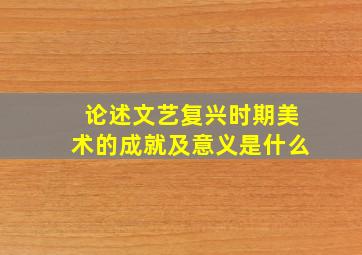 论述文艺复兴时期美术的成就及意义是什么